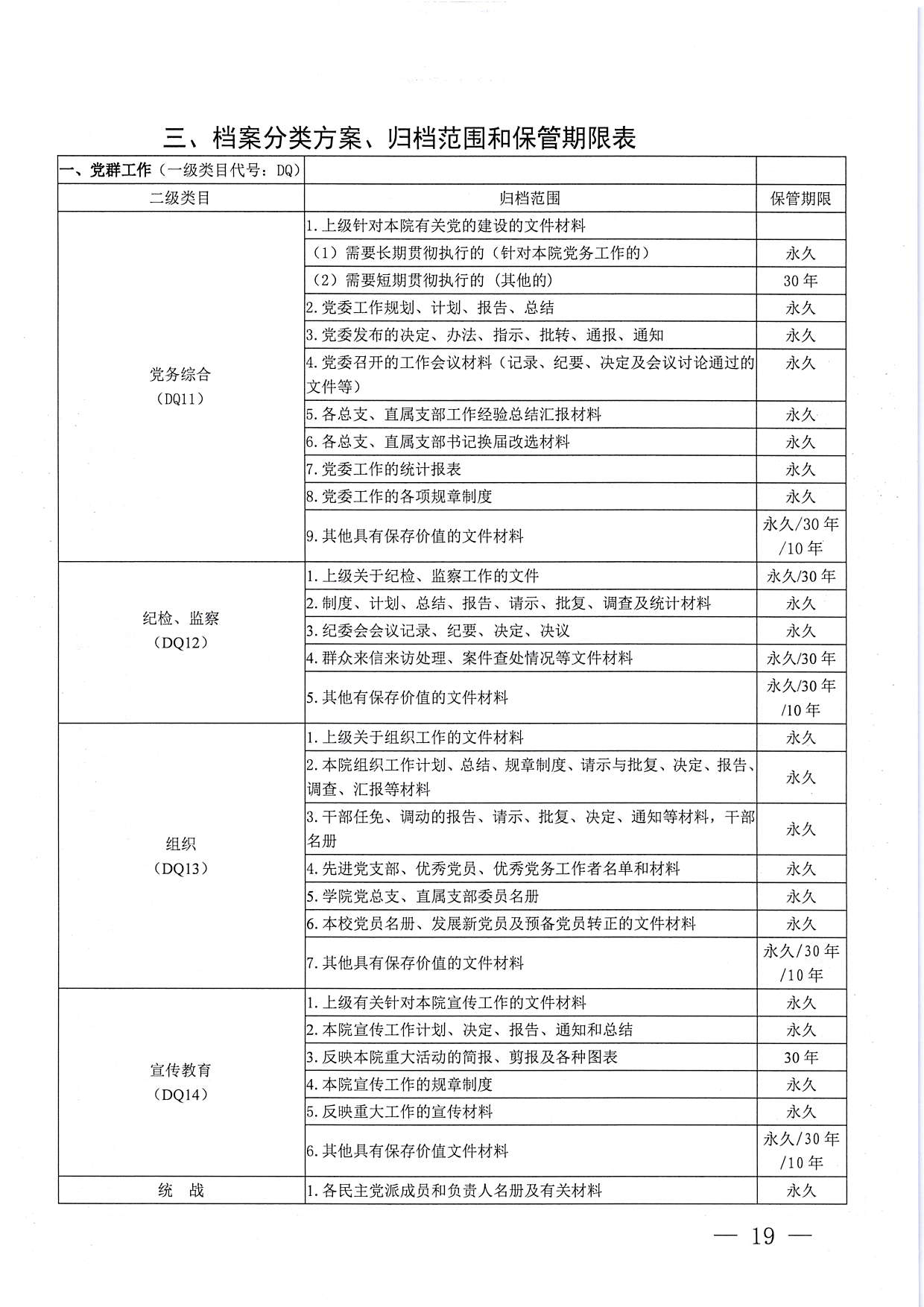 三、档案分类方案、归档范围和保管期限表

| 一、党群工作（一级类目代号：DQ） | | |
|---|---|---|
| 二级类目 | 归档范围 | 保管期限 |
| 党务综合（DQ11） | 1.上级针对本院有关党的建设的文件材料 | |
| | （1）需要长期贯彻执行的（针对本院党务工作的） | 永久 |
| | （2）需要短期贯彻执行的（其他的） | 30年 |
| | 2.党委工作规划、计划、报告、总结 | 永久 |
| | 3.党委发布的决定、办法、指示、批转、通报、通知 | 永久 |
| | 4.党委召开的工作会议材料（记录、纪要、决定及会议讨论通过的文件等） | 永久 |
| | 5.各总支、直属支部工作经验总结汇报材料 | 永久 |
| | 6.各总支、直属支部书记换届改选材料 | 永久 |
| | 7.党委工作的统计报表 | 永久 |
| | 8.党委工作的各项规章制度 | 永久 |
| | 9.其他具有保存价值的文件材料 | 永久/30年/10年 |
| 纪检、监察（DQ12） | 1.上级关于纪检、监察工作的文件 | 永久/30年 |
| | 2.制度、计划、总结、报告、请示、批复、调查及统计材料 | 永久 |
| | 3.纪委会会议记录、纪要、决定、决议 | 永久 |
| | 4.群众来信来访处理、案件查处情况等文件材料 | 永久/30年 |
| | 5.其他有保存价值的文件材料 | 永久/30年/10年 |
| 组织（DQ13） | 1.上级关于组织工作的文件材料 | 永久 |
| | 2.本院组织工作计划、总结、规章制度、请示与批复、决定、报告、调查、汇报等材料 | 永久 |
| | 3.干部任免、调动的报告、请示、批复、决定、通知等材料，干部名册 | 永久 |
| | 4.先进党支部、优秀党员、优秀党务工作者名单和材料 | 永久 |
| | 5.学院党总支、直属支部委员名册 | 永久 |
| | 6.本校党员名册、发展新党员及预备党员转正的文件材料 | 永久 |
| | 7.其他具有保存价值的文件材料 | 永久/30年/10年 |
| 宣传教育（DQ14） | 1.上级有关针对本院宣传工作的文件材料 | 永久 |
| | 2.本院宣传工作计划、决定、报告、通知和总结 | 永久 |
| | 3.反映本院重大活动的简报、剪报及各种图表 | 30年 |
| | 4.本院宣传工作的规章制度 | 永久 |
| | 5.反映重大工作的宣传材料 | 永久 |
| | 6.其他具有保存价值文件材料 | 永久/30年/10年 |
| 统　战 | 1.各民主党派成员和负责人名册及有关材料 | 永久 |

— 19 —